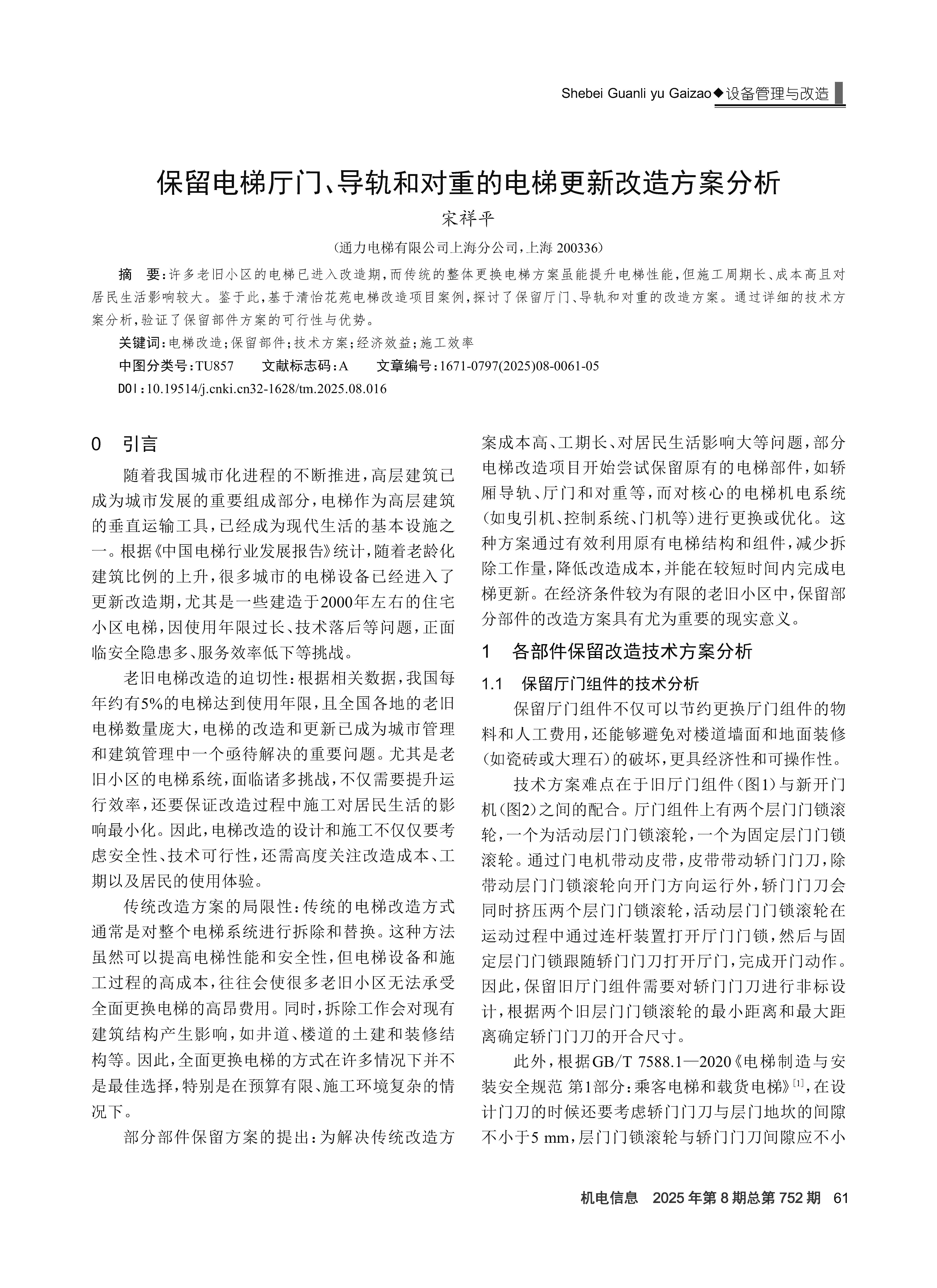 Shebei Guanli yu Gaizao◆设备管理与改造

保留电梯厅门、导轨和对重的电梯更新改造方案分析

宋祥平

(通力电梯有限公司上海分公司,上海 200336)

摘　要:许多老旧小区的电梯已进入改造期,而传统的整体更换电梯方案虽能提升电梯性能,但施工周期长、成本高且对居民生活影响较大。鉴于此,基于清怡花苑电梯改造项目案例,探讨了保留厅门、导轨和对重的改造方案。通过详细的技术方案分析,验证了保留部件方案的可行性与优势。

关键词:电梯改造;保留部件;技术方案;经济效益;施工效率

中图分类号:TU857　　文献标志码:A　　文章编号:1671-0797(2025)08-0061-05

DOI:10.19514/j.cnki.cn32-1628/tm.2025.08.016

0　引言

随着我国城市化进程的不断推进,高层建筑已成为城市发展的重要组成部分,电梯作为高层建筑的垂直运输工具,已经成为现代生活的基本设施之一。根据《中国电梯行业发展报告》统计,随着老龄化建筑比例的上升,很多城市的电梯设备已经进入了更新改造期,尤其是一些建造于2000年左右的住宅小区电梯,因使用年限过长、技术落后等问题,正面临安全隐患多、服务效率低下等挑战。

老旧电梯改造的迫切性:根据相关数据,我国每年约有5%的电梯达到使用年限,且全国各地的老旧电梯数量庞大,电梯的改造和更新已成为城市管理和建筑管理中一个亟待解决的重要问题。尤其是老旧小区的电梯系统,面临诸多挑战,不仅需要提升运行效率,还要保证改造过程中施工对居民生活的影响最小化。因此,电梯改造的设计和施工不仅仅要考虑安全性、技术可行性,还需高度关注改造成本、工期以及居民的使用体验。

传统改造方案的局限性:传统的电梯改造方式通常是对整个电梯系统进行拆除和替换。这种方法虽然可以提高电梯性能和安全性,但电梯设备和施工过程的高成本,往往会使很多老旧小区无法承受全面更换电梯的高昂费用。同时,拆除工作会对现有建筑结构产生影响,如井道、楼道的土建和装修结构等。因此,全面更换电梯的方式在许多情况下并不是最佳选择,特别是在预算有限、施工环境复杂的情况下。

部分部件保留方案的提出:为解决传统改造方案成本高、工期长、对居民生活影响大等问题,部分电梯改造项目开始尝试保留原有的电梯部件,如轿厢导轨、厅门和对重等,而对核心的电梯机电系统(如曳引机、控制系统、门机等)进行更换或优化。这种方案通过有效利用原有电梯结构和组件,减少拆除工作量,降低改造成本,并能在较短时间内完成电梯更新。在经济条件较为有限的老旧小区中,保留部分部件的改造方案具有尤为重要的现实意义。

1　各部件保留改造技术方案分析

1.1　保留厅门组件的技术分析

保留厅门组件不仅可以节约更换厅门组件的物料和人工费用,还能够避免对楼道墙面和地面装修(如瓷砖或大理石)的破坏,更具经济性和可操作性。

技术方案难点在于旧厅门组件(图1)与新开门机(图2)之间的配合。厅门组件上有两个层门门锁滚轮,一个为活动层门门锁滚轮,一个为固定层门门锁滚轮。通过门电机带动皮带,皮带带动轿门门刀,除带动层门门锁滚轮向开门方向运行外,轿门门刀会同时挤压两个层门门锁滚轮,活动层门门锁滚轮在运动过程中通过连杆装置打开厅门门锁,然后与固定层门门锁跟随轿门门刀打开厅门,完成开门动作。因此,保留旧厅门组件需要对轿门门刀进行非标设计,根据两个旧层门门锁滚轮的最小距离和最大距离确定轿门门刀的开合尺寸。

此外,根据GB/T 7588.1—2020《电梯制造与安装安全规范 第1部分:乘客电梯和载货电梯》$^{[1]}$,在设计门刀的时候还要考虑轿门门刀与层门地坎的间隙不小于5 mm,层门门锁滚轮与轿门门刀间隙应不小

机电信息　2025年第8期总第752期　61